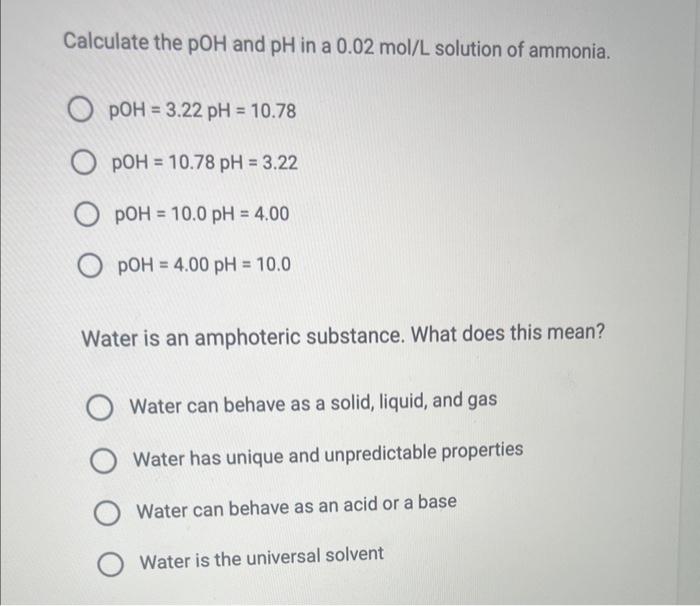 Calculate the pOH and pH in a 0.02 mol/L solution of ammonia.

○ pOH = 3.22 pH = 10.78

○ pOH = 10.78 pH = 3.22

○ pOH = 10.0 pH = 4.00

○ pOH = 4.00 pH = 10.0

Water is an amphoteric substance. What does this mean?

○ Water can behave as a solid, liquid, and gas

○ Water has unique and unpredictable properties

○ Water can behave as an acid or a base

○ Water is the universal solvent